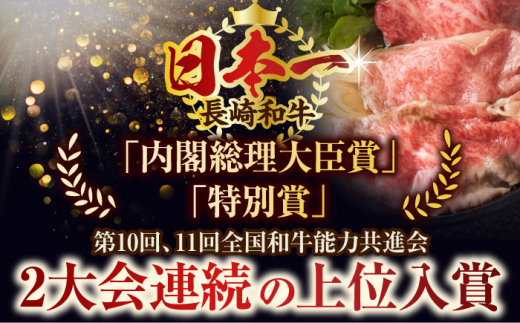 日本一
長崎和牛

「内閣総理大臣賞」
「特別賞」

第10回、11回全国和牛能力共進会
2大会連続の上位入賞